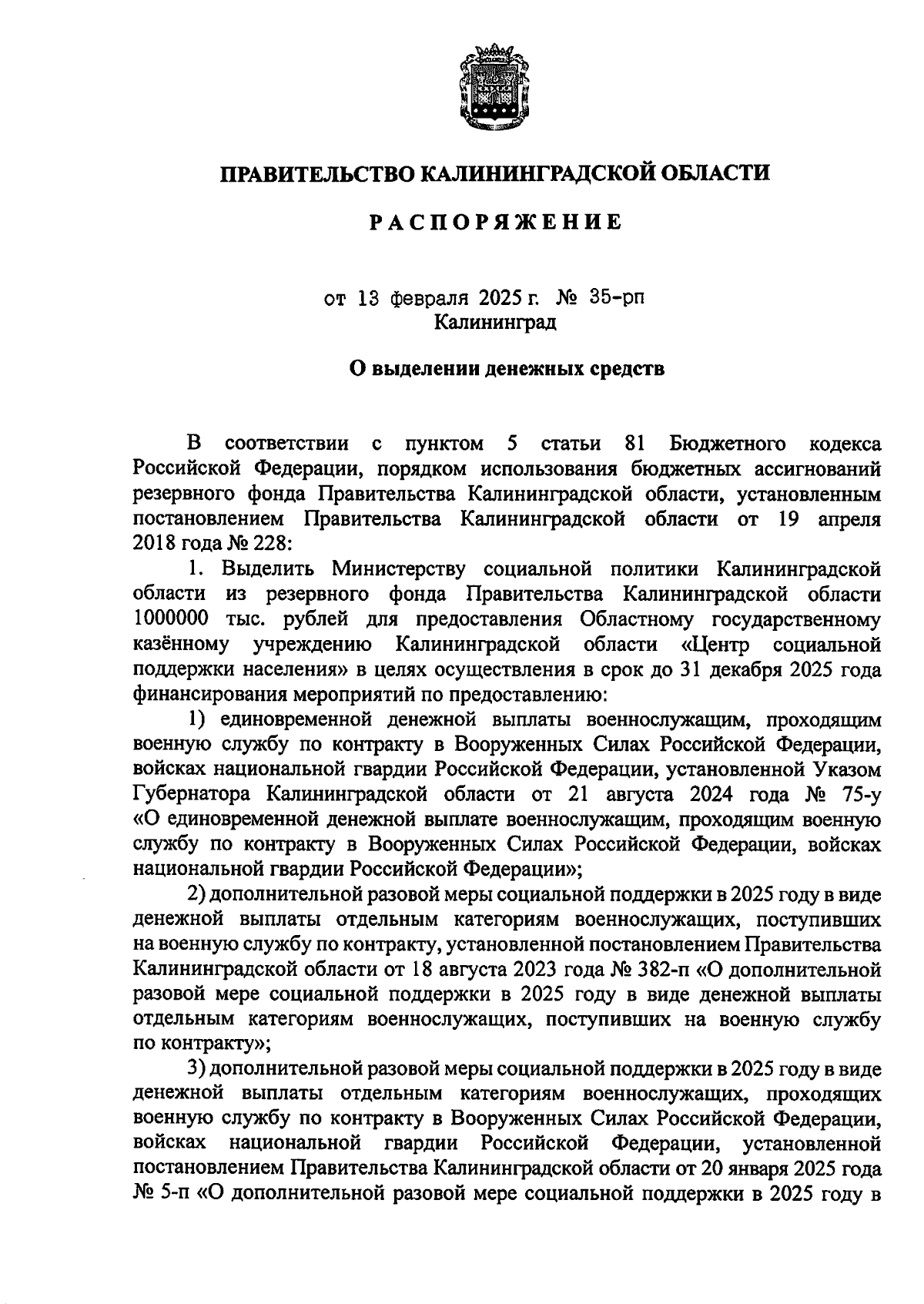 ПРАВИТЕЛЬСТВО КАЛИНИНГРАДСКОЙ ОБЛАСТИ

РАСПОРЯЖЕНИЕ

от 13 февраля 2025 г. № 35-рп
Калининград

О выделении денежных средств

В соответствии с пунктом 5 статьи 81 Бюджетного кодекса Российской Федерации, порядком использования бюджетных ассигнований резервного фонда Правительства Калининградской области, установленным постановлением Правительства Калининградской области от 19 апреля 2018 года № 228:

1. Выделить Министерству социальной политики Калининградской области из резервного фонда Правительства Калининградской области 1000000 тыс. рублей для предоставления Областному государственному казённому учреждению Калининградской области «Центр социальной поддержки населения» в целях осуществления в срок до 31 декабря 2025 года финансирования мероприятий по предоставлению:

1) единовременной денежной выплаты военнослужащим, проходящим военную службу по контракту в Вооруженных Силах Российской Федерации, войсках национальной гвардии Российской Федерации, установленной Указом Губернатора Калининградской области от 21 августа 2024 года № 75-у «О единовременной денежной выплате военнослужащим, проходящим военную службу по контракту в Вооруженных Силах Российской Федерации, войсках национальной гвардии Российской Федерации»;

2) дополнительной разовой меры социальной поддержки в 2025 году в виде денежной выплаты отдельным категориям военнослужащих, поступивших на военную службу по контракту, установленной постановлением Правительства Калининградской области от 18 августа 2023 года № 382-п «О дополнительной разовой мере социальной поддержки в 2025 году в виде денежной выплаты отдельным категориям военнослужащих, поступивших на военную службу по контракту»;

3) дополнительной разовой меры социальной поддержки в 2025 году в виде денежной выплаты отдельным категориям военнослужащих, проходящих военную службу по контракту в Вооруженных Силах Российской Федерации, войсках национальной гвардии Российской Федерации, установленной постановлением Правительства Калининградской области от 20 января 2025 года № 5-п «О дополнительной разовой мере социальной поддержки в 2025 году в